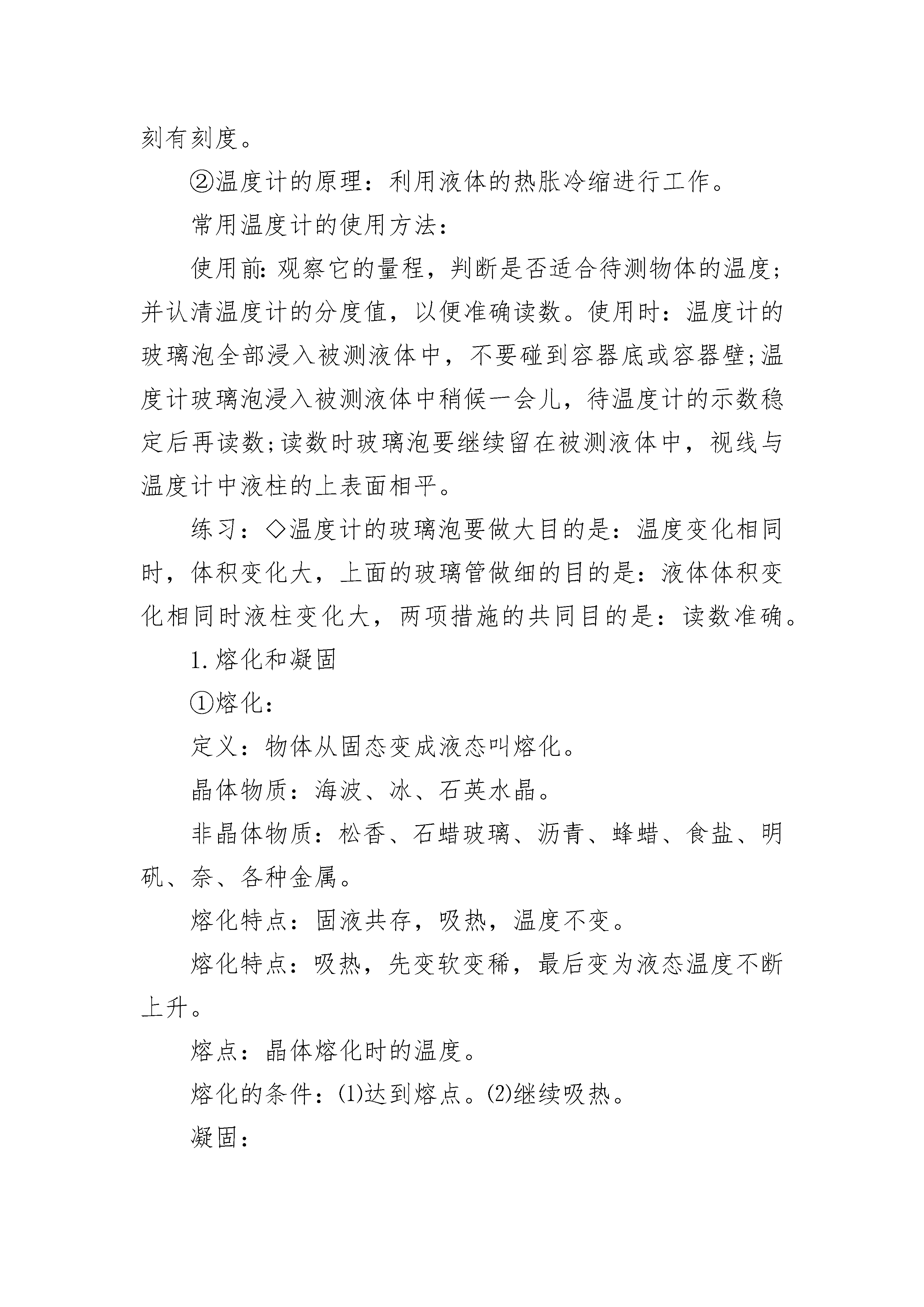 刻有刻度。

②温度计的原理：利用液体的热胀冷缩进行工作。

常用温度计的使用方法：

使用前:观察它的量程，判断是否适合待测物体的温度；并认清温度计的分度值，以便准确读数。使用时：温度计的玻璃泡全部浸入被测液体中，不要碰到容器底或容器壁;温度计玻璃泡浸入被测液体中稍候一会儿，待温度计的示数稳定后再读数;读数时玻璃泡要继续留在被测液体中，视线与温度计中液柱的上表面相平。

练习：◇温度计的玻璃泡要做大目的是：温度变化相同时，体积变化大，上面的玻璃管做细的目的是：液体体积变化相同时液柱变化大，两项措施的共同目的是：读数准确。

1.熔化和凝固

①熔化：

定义：物体从固态变成液态叫熔化。

晶体物质：海波、冰、石英水晶。

非晶体物质：松香、石蜡玻璃、沥青、蜂蜡、食盐、明矾、奈、各种金属。

熔化特点：固液共存，吸热，温度不变。

熔化特点：吸热，先变软变稀，最后变为液态温度不断上升。

熔点：晶体熔化时的温度。

熔化的条件：⑴达到熔点。⑵继续吸热。

凝固：